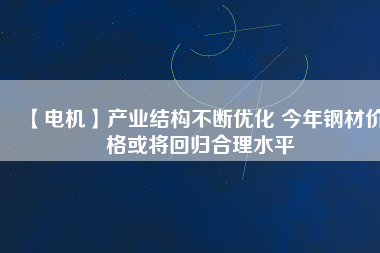 【电机】产业结构不断优化 今年钢材价格或将回归合理水平